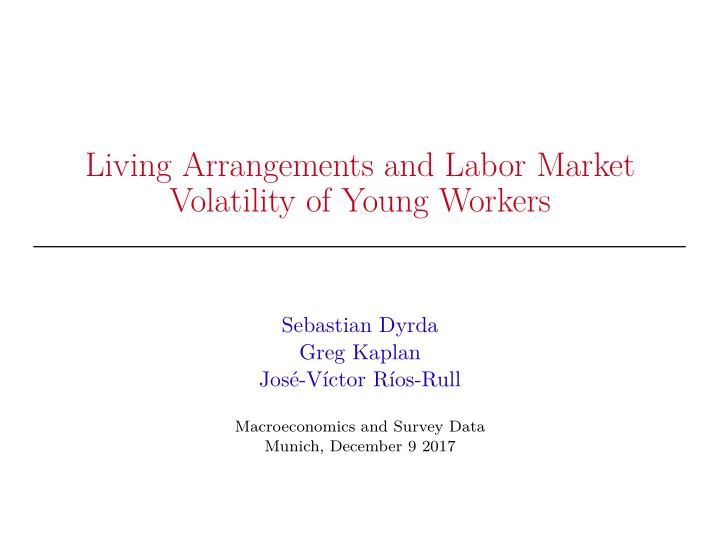 Living Arrangements and Labor Market Volatility of Young Workers

Sebastian Dyrda
Greg Kaplan
José-Víctor Ríos-Rull

Macroeconomics and Survey Data
Munich, December 9 2017